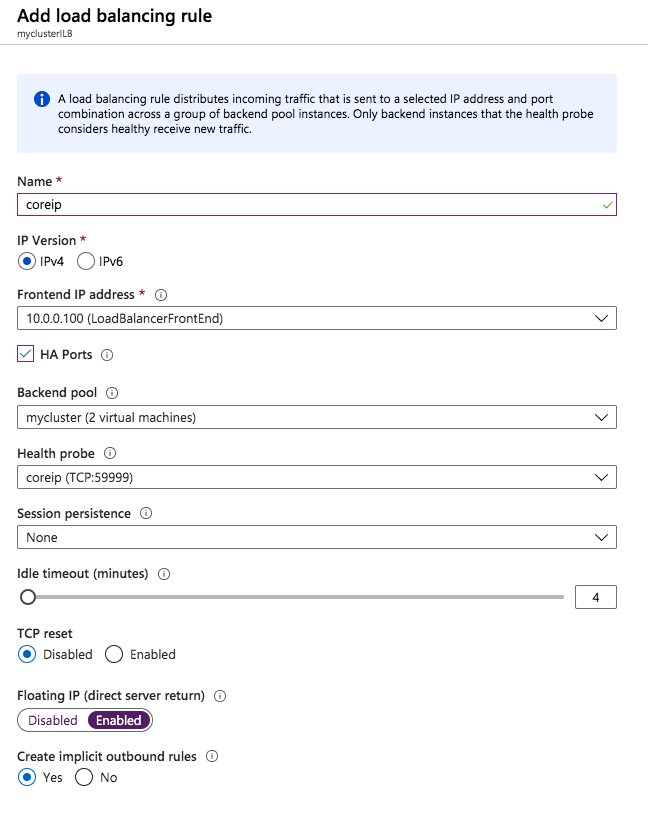 Add load balancing rule
myclusterILB

A load balancing rule distributes incoming traffic that is sent to a selected IP address and port combination across a group of backend pool instances. Only backend instances that the health probe considers healthy receive new traffic.

Name *
coreip

IP Version *
IPv4 IPv6

Frontend IP address *
10.0.0.100 (LoadBalancerFrontEnd)

HA Ports

Backend pool
mycluster (2 virtual machines)

Health probe
coreip (TCP:59999)

Session persistence
None

Idle timeout (minutes)
4

TCP reset
Disabled Enabled

Floating IP (direct server return)
Disabled Enabled

Create implicit outbound rules
Yes No